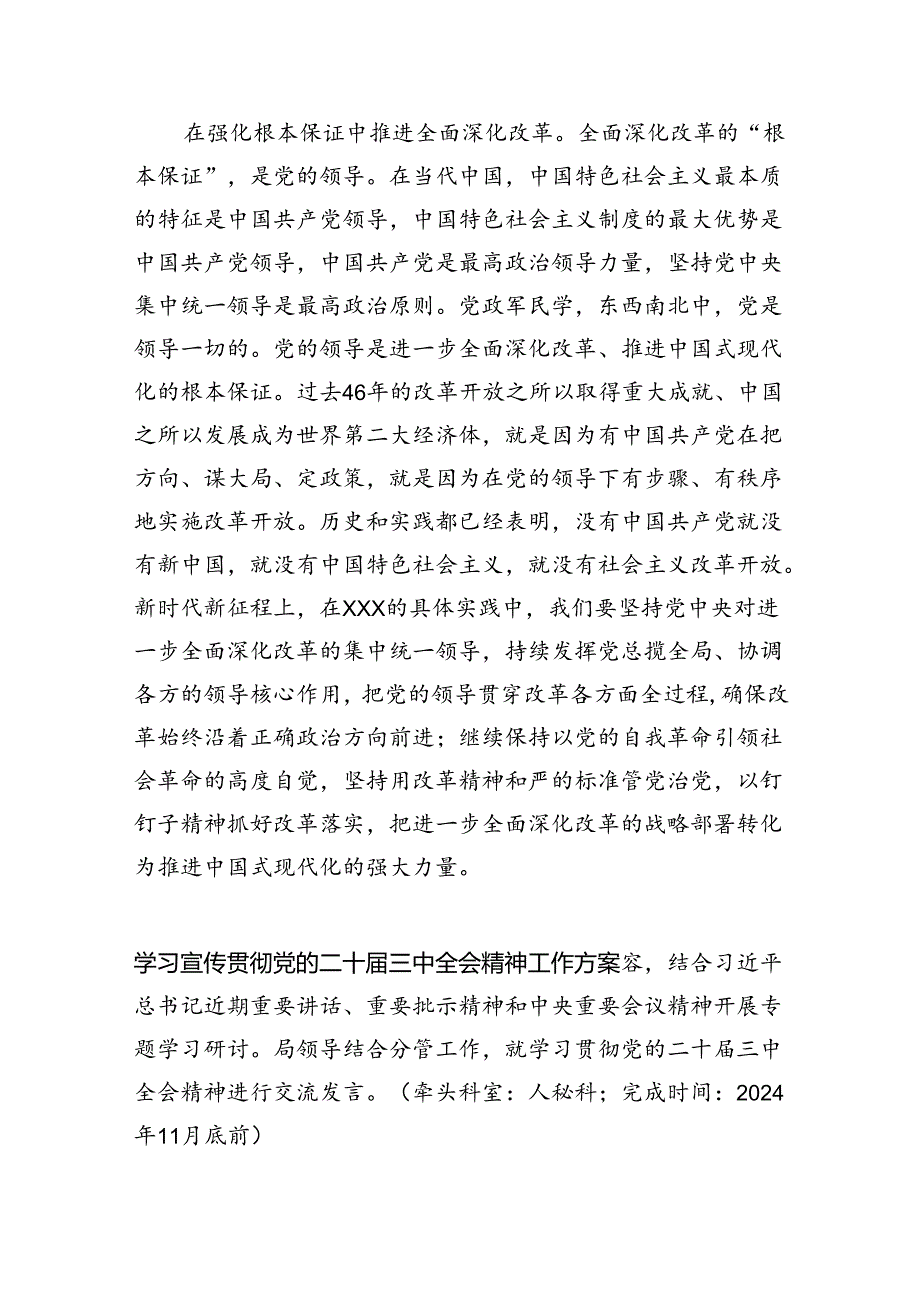 在强化根本保证中推进全面深化改革。全面深化改革的“根本保证”，是党的领导。在当代中国，中国特色社会主义最本质的特征是中国共产党领导，中国特色社会主义制度的最大优势是中国共产党领导，中国共产党是最高政治领导力量，坚持党中央集中统一领导是最高政治原则。党政军民学，东西南北中，党是领导一切的。党的领导是进一步全面深化改革、推进中国式现代化的根本保证。过去46年的改革开放之所以取得重大成就、中国之所以发展成为世界第二大经济体，就是因为有中国共产党在把方向、谋大局、定政策，就是因为在党的领导下有步骤、有秩序地实施改革开放。历史和实践都已经表明，没有中国共产党就没有新中国，就没有中国特色社会主义，就没有社会主义改革开放。新时代新征程上，在XXX的具体实践中，我们要坚持党中央对进一步全面深化改革的集中统一领导，持续发挥党总揽全局、协调各方的领导核心作用，把党的领导贯穿改革各方面全过程，确保改革始终沿着正确政治方向前进；继续保持以党的自我革命引领社会革命的高度自觉，坚持用改革精神和严的标准管党治党，以钉钉子精神抓好改革落实，把进一步全面深化改革的战略部署转化为推进中国式现代化的强大力量。

学习宣传贯彻党的二十届三中全会精神工作方案容，结合习近平总书记近期重要讲话、重要批示精神和中央重要会议精神开展专题学习研讨。局领导结合分管工作，就学习贯彻党的二十届三中全会精神进行交流发言。（牵头科室：人秘科；完成时间：2024年11月底前）